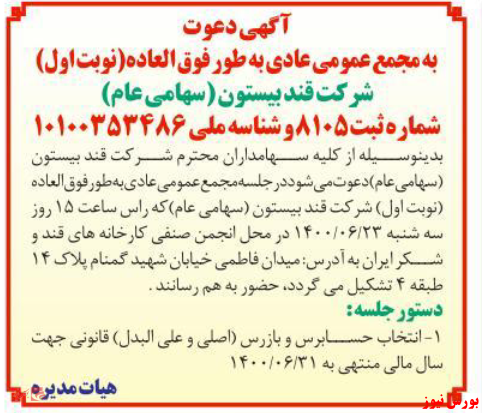 آگهی دعوت
به مجمع عمومی عادی به طور فوق العاده (نوبت اول)
شرکت قند بیستون (سهامی عام)
شماره ثبت ۸۱۰۵ و شناسه ملی ۱۰۱۰۰۳۵۳۴۸۶

بدینوسیله از کلیه سهامداران محترم شرکت قند بیستون (سهامی عام) دعوت می شود در جلسه مجمع عمومی عادی به طور فوق العاده (نوبت اول) شرکت قند بیستون (سهامی عام) که راس ساعت ۱۵ روز سه شنبه ۱۴۰۰/۰۶/۲۳ در محل انجمن صنفی کارخانه های قند و شکر ایران به آدرس: میدان فاطمی خیابان شهید گمنام پلاک ۱۴ طبقه ۴ تشکیل می گردد، حضور به هم رسانند.

دستور جلسه:
۱- انتخاب حسابرس و بازرس (اصلی و علی البدل) قانونی جهت سال مالی منتهی به ۱۴۰۰/۰۶/۳۱

هیات مدیره

بورس نیوز